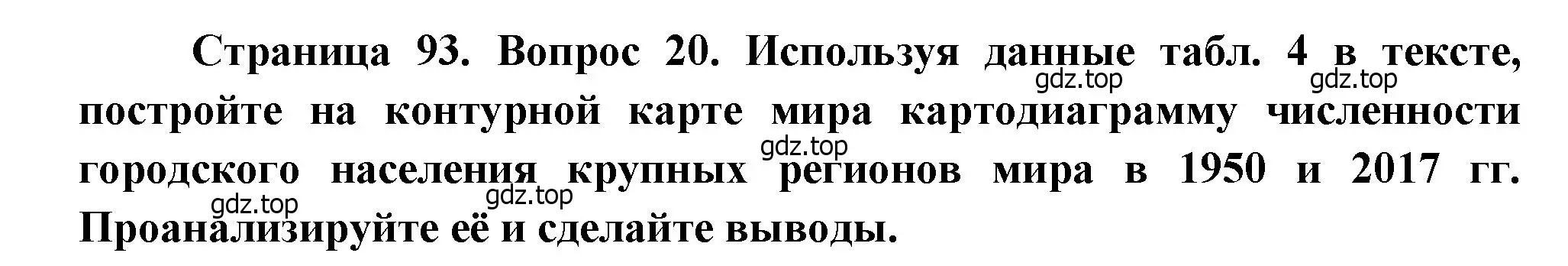 Страница 93. Вопрос 20. Используя данные табл. 4 в тексте, постройте на контурной карте мира картодиаграмму численности городского населения крупных регионов мира в 1950 и 2017 гг. Проанализируйте её и сделайте выводы.

gdz.top gdz.top gdz.top gdz.top gdz.top